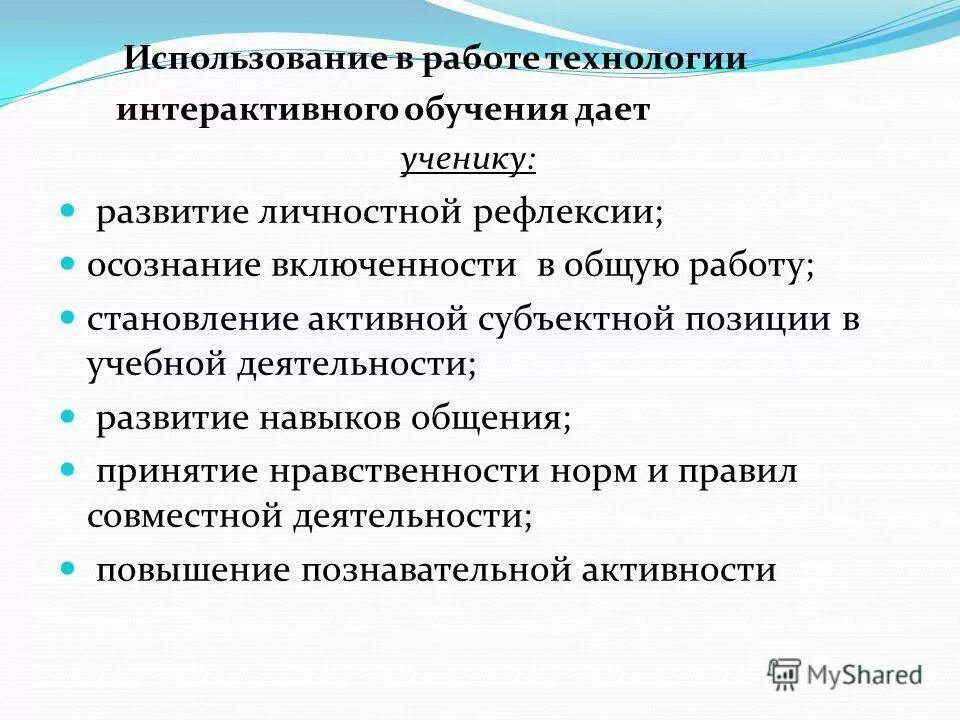 Использование в работе технологии интерактивного обучения дает

ученику:

развитие личностной рефлексии;

осознание включенности в общую работу;

становление активной субъектной позиции в учебной деятельности;

развитие навыков общения;

принятие нравственности норм и правил совместной деятельности;

повышение познавательной активности

MyShared